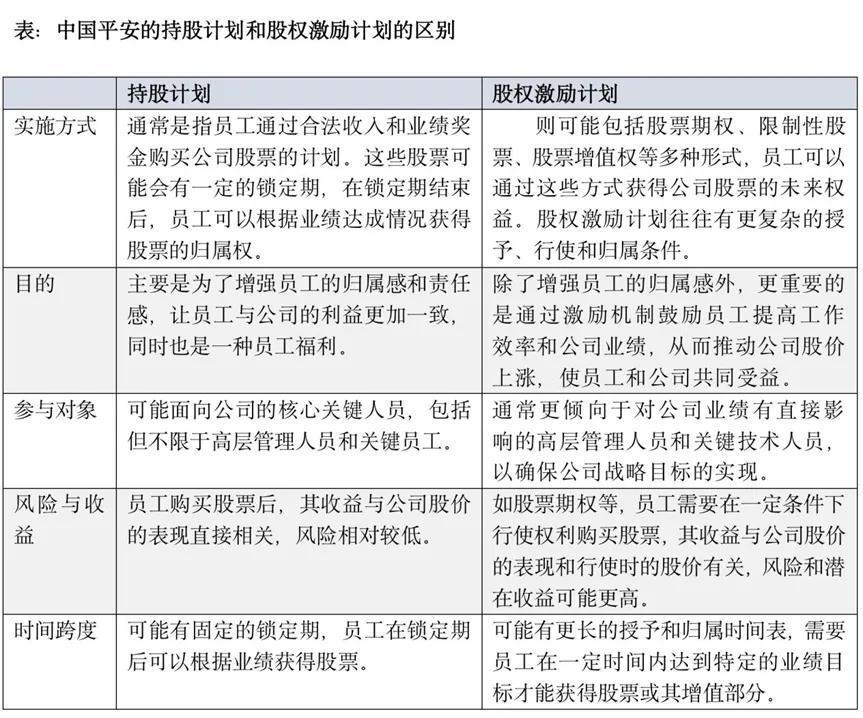 表：中国平安的持股计划和股权激励计划的区别

| | 持股计划 | 股权激励计划 |
|---|---|---|
| 实施方式 | 通常是指员工通过合法收入和业绩奖金购买公司股票的计划。这些股票可能会有一定的锁定期，在锁定期结束后，员工可以根据业绩达成情况获得股票的归属权。 | 则可能包括股票期权、限制性股票、股票增值权等多种形式，员工可以通过这些方式获得公司股票的未来权益。股权激励计划往往有更复杂的授予、行使和归属条件。 |
| 目的 | 主要是为了增强员工的归属感和责任感，让员工与公司的利益更加一致，同时也是一种员工福利。 | 除了增强员工的归属感外，更重要的是通过激励机制鼓励员工提高工作效率和公司业绩，从而推动公司股价上涨，使员工和公司共同受益。 |
| 参与对象 | 可能面向公司的核心关键人员，包括但不限于高层管理人员和关键员工。 | 通常更倾向于对公司业绩有直接影响的高层管理人员和关键技术人员，以确保公司战略目标的实现。 |
| 风险与收益 | 员工购买股票后，其收益与公司股价的表现直接相关，风险相对较低。 | 如股票期权等，员工需要在一定条件下行使权利购买股票，其收益与公司股价的表现和行使时的股价有关，风险和潜在收益可能更高。 |
| 时间跨度 | 可能有固定的锁定期，员工在锁定期后可以根据业绩获得股票。 | 可能有更长的授予和归属时间表，需要员工在一定时间内达到特定的业绩目标才能获得股票或其增值部分。 |